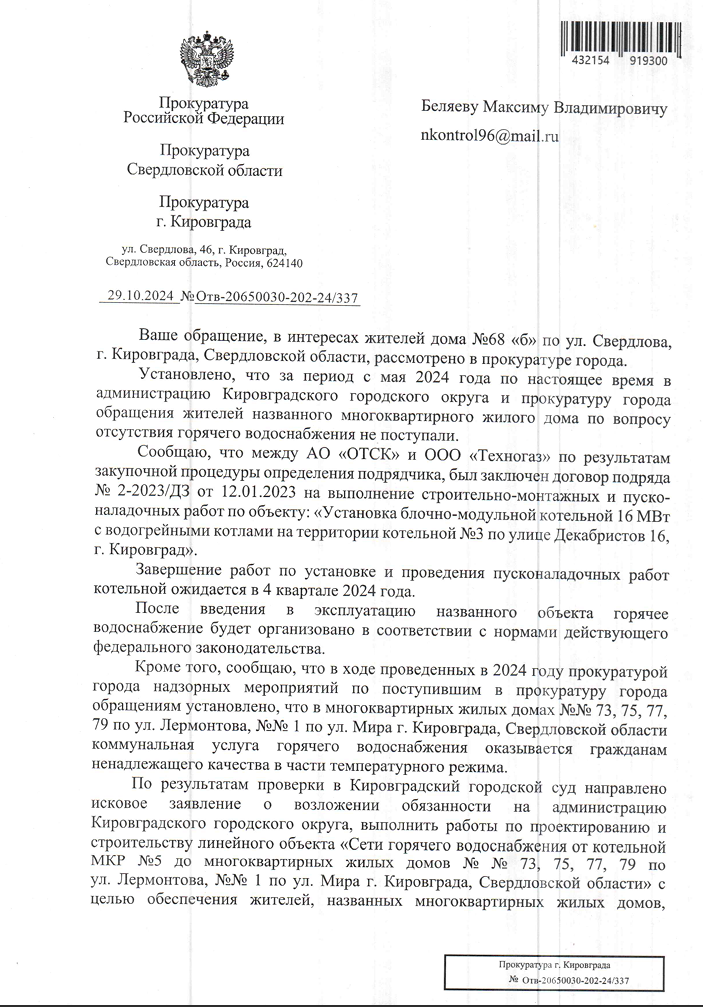 432154 919300

Прокуратура
Российской Федерации

Прокуратура
Свердловской области

Прокуратура
г. Кировграда

ул. Свердлова, 46, г. Кировград,
Свердловская область, Россия, 624140

29.10.2024 №Отв-20650030-202-24/337

Беляеву Максиму Владимировичу

nkontrol96@mail.ru

Ваше обращение, в интересах жителей дома №68 «б» по ул. Свердлова, г. Кировграда, Свердловской области, рассмотрено в прокуратуре города.

Установлено, что за период с мая 2024 года по настоящее время в администрацию Кировградского городского округа и прокуратуру города обращения жителей названного многоквартирного жилого дома по вопросу отсутствия горячего водоснабжения не поступали.

Сообщаю, что между АО «ОТСК» и ООО «Техногаз» по результатам закупочной процедуры определения подрядчика, был заключен договор подряда № 2-2023/ДЗ от 12.01.2023 на выполнение строительно-монтажных и пусконаладочных работ по объекту: «Установка блочно-модульной котельной 16 МВт с водогрейными котлами на территории котельной №3 по улице Декабристов 16, г. Кировград».

Завершение работ по установке и проведения пусконаладочных работ котельной ожидается в 4 квартале 2024 года.

После введения в эксплуатацию названного объекта горячее водоснабжение будет организовано в соответствии с нормами действующего федерального законодательства.

Кроме того, сообщаю, что в ходе проведенных в 2024 году прокуратурой города надзорных мероприятий по поступившим в прокуратуру города обращениям установлено, что в многоквартирных жилых домах №№ 73, 75, 77, 79 по ул. Лермонтова, №№ 1 по ул. Мира г. Кировграда, Свердловской области коммунальная услуга горячего водоснабжения оказывается гражданам ненадлежащего качества в части температурного режима.

По результатам проверки в Кировградский городской суд направлено исковое заявление о возложении обязанности на администрацию Кировградского городского округа, выполнить работы по проектированию и строительству линейного объекта «Сети горячего водоснабжения от котельной МКР №5 до многоквартирных жилых домов № № 73, 75, 77, 79 по ул. Лермонтова, №№ 1 по ул. Мира г. Кировграда, Свердловской области» с целью обеспечения жителей, названных многоквартирных жилых домов,

Прокуратура г. Кировграда
№ Отв-20650030-202-24/337